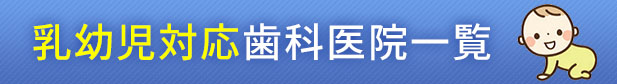 乳幼児対応歯科医院一覧